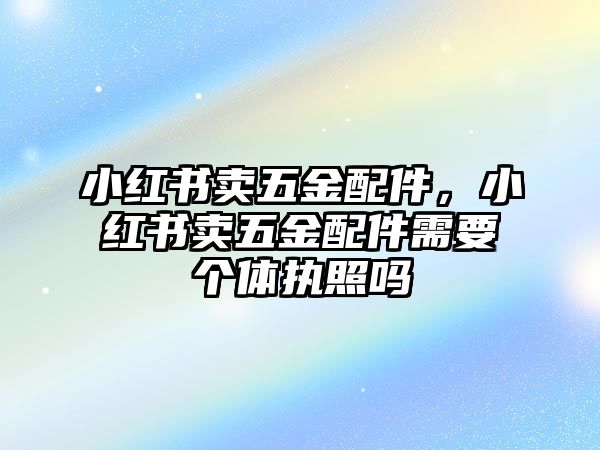 小红书卖五金配件，小红书卖五金配件需要个体执照吗